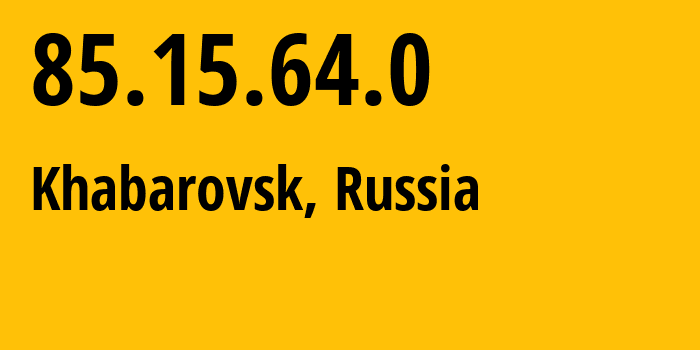 85.15.64.0

Khabarovsk, Russia